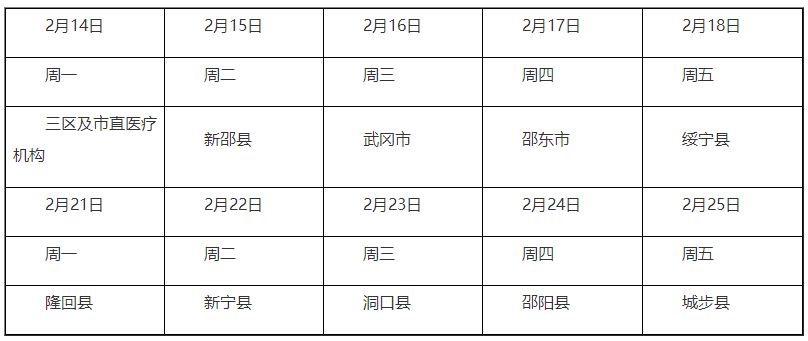 | 2月14日 | 2月15日 | 2月16日 | 2月17日 | 2月18日 |
|---|---|---|---|---|
| 周一 | 周二 | 周三 | 周四 | 周五 |
| 三区及市直医疗机构 | 新邵县 | 武冈市 | 邵东市 | 绥宁县 |
| 2月21日 | 2月22日 | 2月23日 | 2月24日 | 2月25日 |
| 周一 | 周二 | 周三 | 周四 | 周五 |
| 隆回县 | 新宁县 | 洞口县 | 邵阳县 | 城步县 |